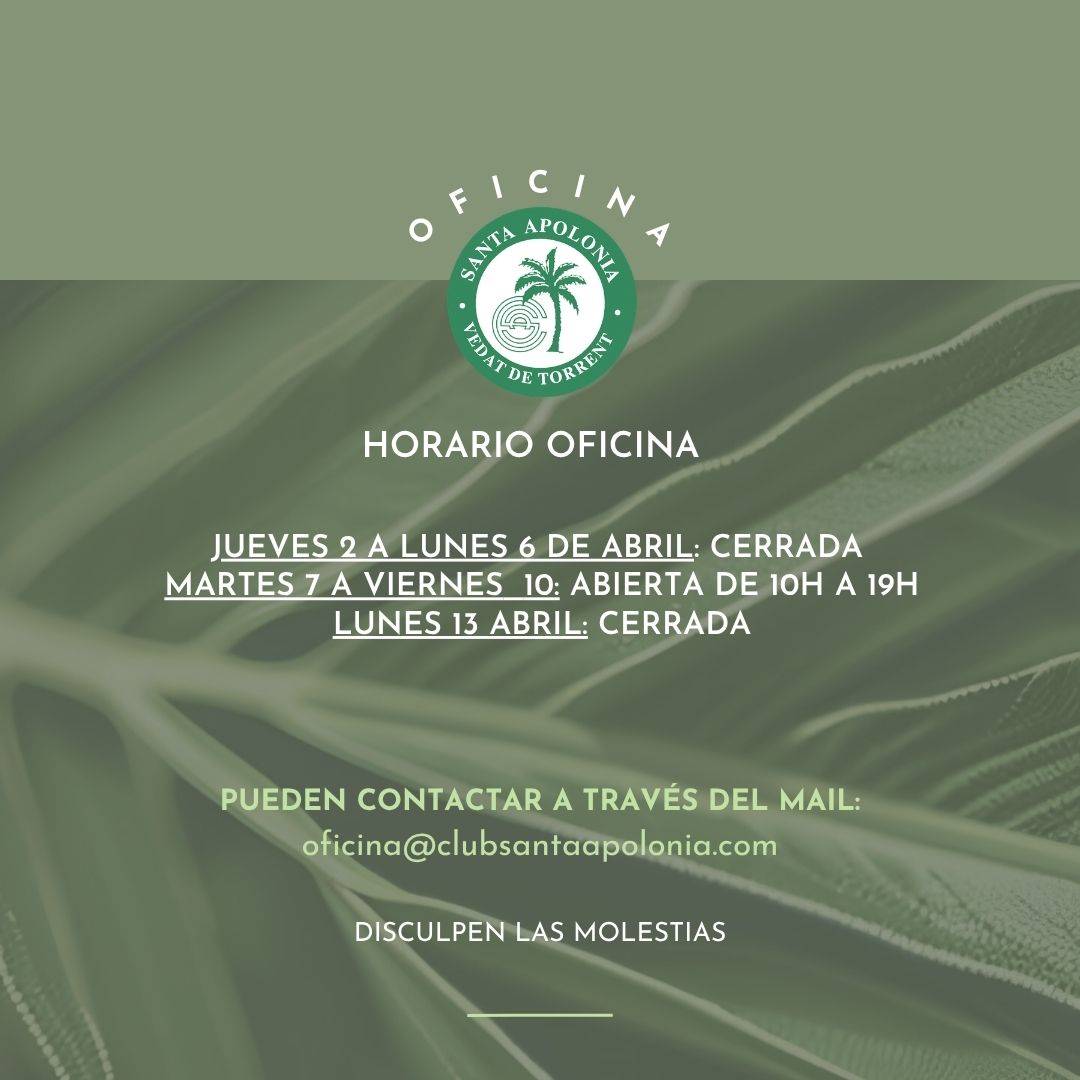 OFICINA

SANTA APOLONIA
VEDAT DE TORRENT

HORARIO OFICINA

JUEVES 2 A LUNES 6 DE ABRIL: CERRADA
MARTES 7 A VIERNES 10: ABIERTA DE 10H A 19H
LUNES 13 ABRIL: CERRADA

PUEDEN CONTACTAR A TRAVÉS DEL MAIL:
oficina@clubsantaapolonia.com

DISCULPEN LAS MOLESTIAS